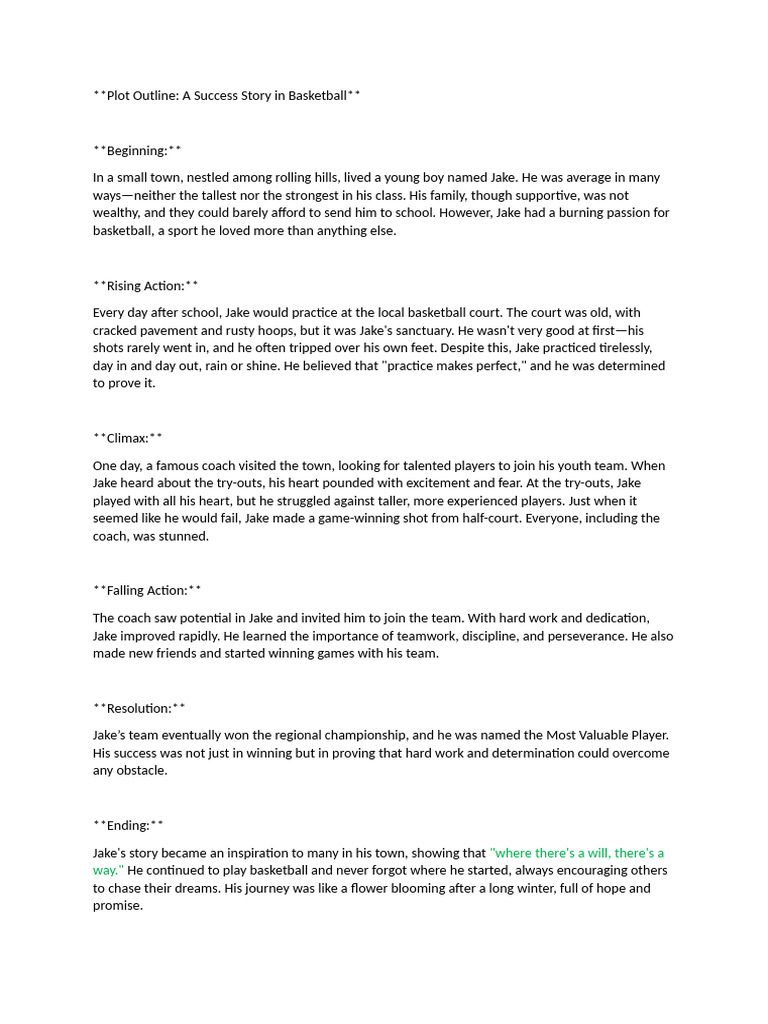 **Plot Outline: A Success Story in Basketball**

**Beginning:**

In a small town, nestled among rolling hills, lived a young boy named Jake. He was average in many ways—neither the tallest nor the strongest in his class. His family, though supportive, was not wealthy, and they could barely afford to send him to school. However, Jake had a burning passion for basketball, a sport he loved more than anything else.

**Rising Action:**

Every day after school, Jake would practice at the local basketball court. The court was old, with cracked pavement and rusty hoops, but it was Jake's sanctuary. He wasn't very good at first—his shots rarely went in, and he often tripped over his own feet. Despite this, Jake practiced tirelessly, day in and day out, rain or shine. He believed that "practice makes perfect," and he was determined to prove it.

**Climax:**

One day, a famous coach visited the town, looking for talented players to join his youth team. When Jake heard about the try-outs, his heart pounded with excitement and fear. At the try-outs, Jake played with all his heart, but he struggled against taller, more experienced players. Just when it seemed like he would fail, Jake made a game-winning shot from half-court. Everyone, including the coach, was stunned.

**Falling Action:**

The coach saw potential in Jake and invited him to join the team. With hard work and dedication, Jake improved rapidly. He learned the importance of teamwork, discipline, and perseverance. He also made new friends and started winning games with his team.

**Resolution:**

Jake's team eventually won the regional championship, and he was named the Most Valuable Player. His success was not just in winning but in proving that hard work and determination could overcome any obstacle.

**Ending:**

Jake's story became an inspiration to many in his town, showing that "where there's a will, there's a way." He continued to play basketball and never forgot where he started, always encouraging others to chase their dreams. His journey was like a flower blooming after a long winter, full of hope and promise.